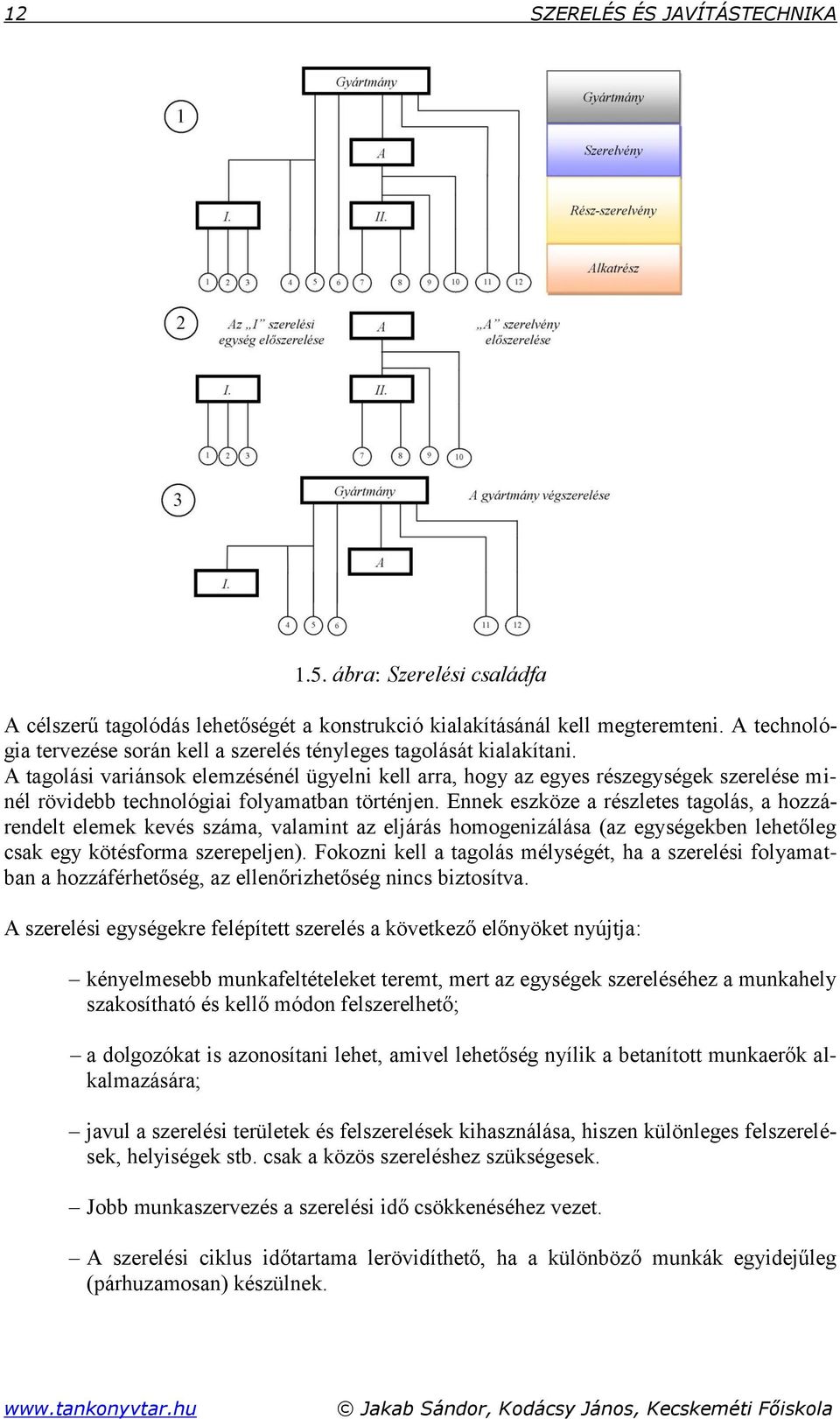 12 SZERELÉS ÉS JAVÍTÁSTECHNIKA

1

Gyártmány

A

I.

II.

1 2 3 4 5 6 7 8 9 10 11 12

Gyártmány

Szerelvény

Rész-szerelvény

Alkatrész

2

Az „I” szerelési egység előszerelése

A

„A” szerelvény előszerelése

I.

II.

1 2 3 7 8 9 10

3

Gyártmány

A gyártmány végszerelése

A

I.

4 5 6 11 12

1.5. ábra: Szerelési családfa

A célszerű tagolódás lehetőségét a konstrukció kialakításánál kell megteremteni. A technológia tervezése során kell a szerelés tényleges tagolását kialakítani.
A tagolási variánsok elemzésénél ügyelni kell arra, hogy az egyes részegységek szerelése minél rövidebb technológiai folyamatban történjen. Ennek eszköze a részletes tagolás, a hozzárendelt elemek kevés száma, valamint az eljárás homogenizálása (az egységekben lehetőleg csak egy kötésforma szerepeljen). Fokozni kell a tagolás mélységét, ha a szerelési folyamatban a hozzáférhetőség, az ellenőrizhetőség nincs biztosítva.

A szerelési egységekre felépített szerelés a következő előnyöket nyújtja:

– kényelmesebb munkafeltételeket teremt, mert az egységek szereléséhez a munkahely szakosítható és kellő módon felszerelhető;

– a dolgozókat is azonosítani lehet, amivel lehetőség nyílik a betanított munkaerők alkalmazására;

– javul a szerelési területek és felszerelések kihasználása, hiszen különleges felszerelések, helyiségek stb. csak a közös szereléshez szükségesek.

– Jobb munkaszervezés a szerelési idő csökkenéséhez vezet.

– A szerelési ciklus időtartama lerövidíthető, ha a különböző munkák egyidejűleg (párhuzamosan) készülnek.

www.tankonyvtar.hu © Jakab Sándor, Kodácsy János, Kecskeméti Főiskola